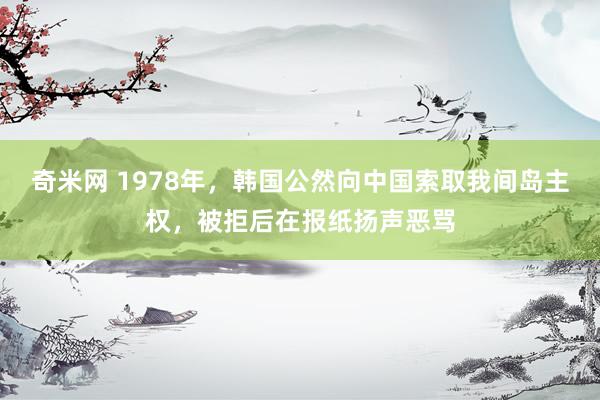 奇米网 1978年，韩国公然向中国索取我间岛主权，被拒后在报纸扬声恶骂